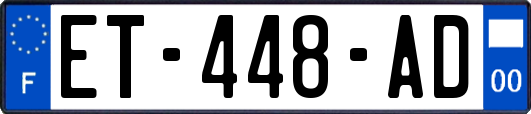 F
ET-448-AD
00